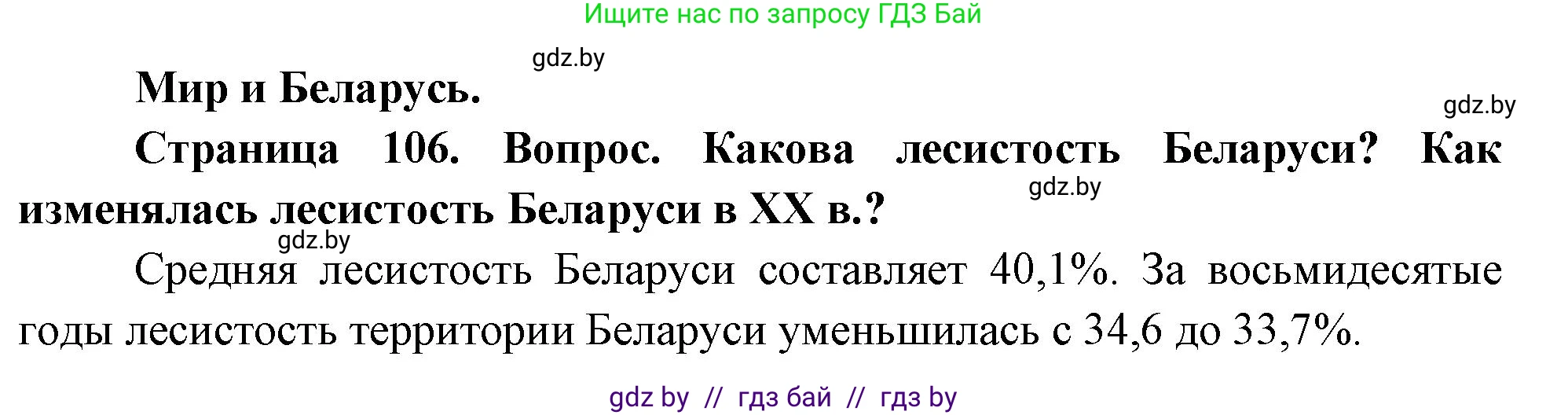 Ищите нас по запросу ГДЗ Бай

gdz.by

Мир и Беларусь.

gdz.by

Страница 106. Вопрос. Какова лесистость Беларуси? Как изменялась лесистость Беларуси в XX в.?

gdz.by

gdz.by

Средняя лесистость Беларуси составляет 40,1%. За восьмидесятые годы лесистость территории Беларуси уменьшилась с 34,6 до 33,7%.

gdz by // гдз бай // гдз by